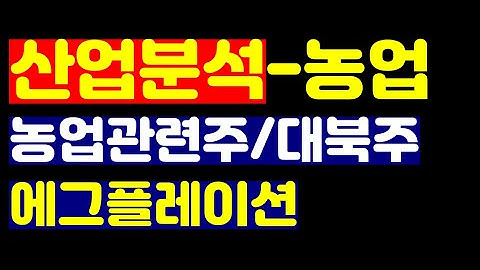 산업분석-농업

농업관련주/대북주

에그플레이션